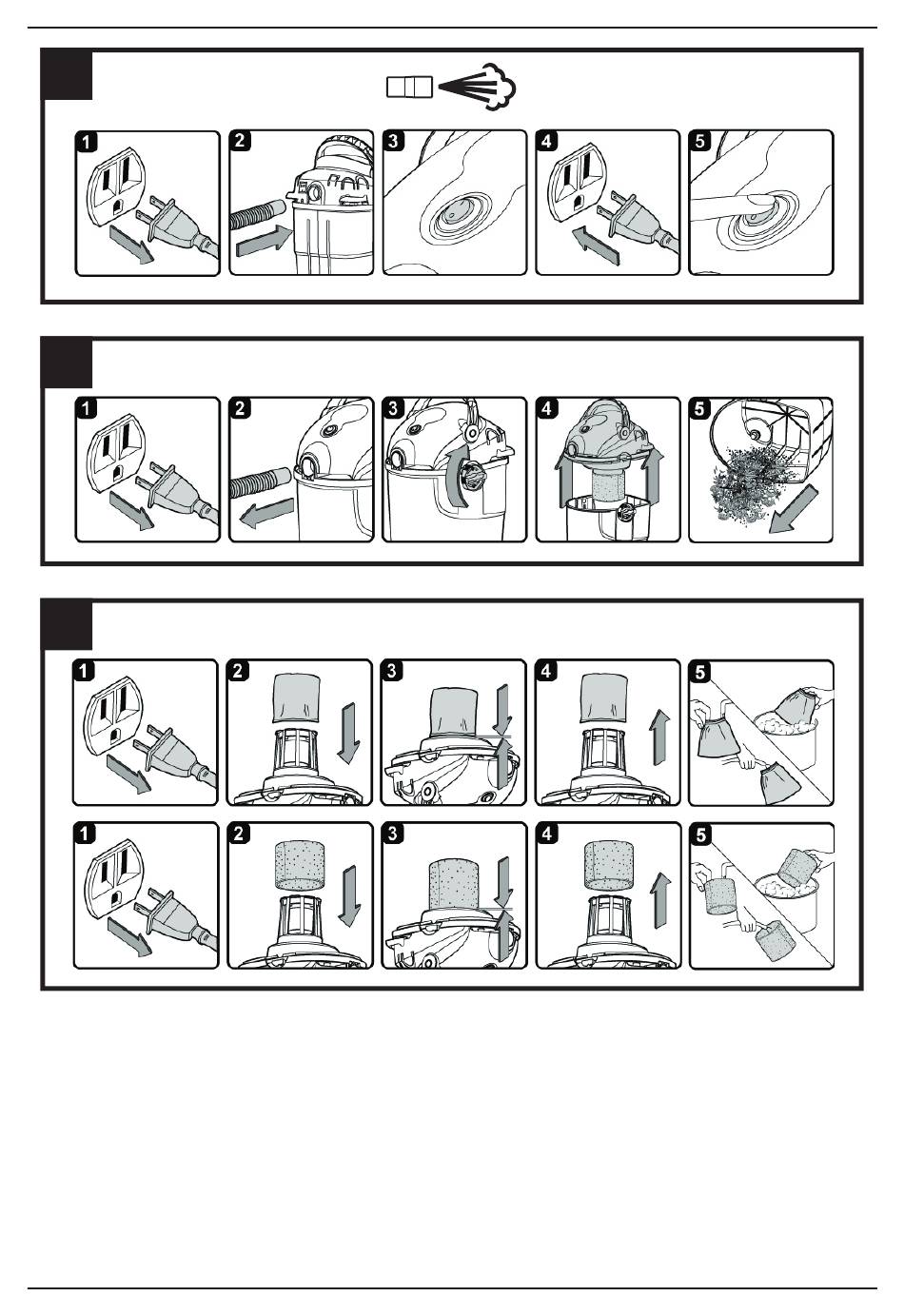 1
2
3
4
5

1
2
3
4
5

1
2
3
4
5

1
2
3
4
5